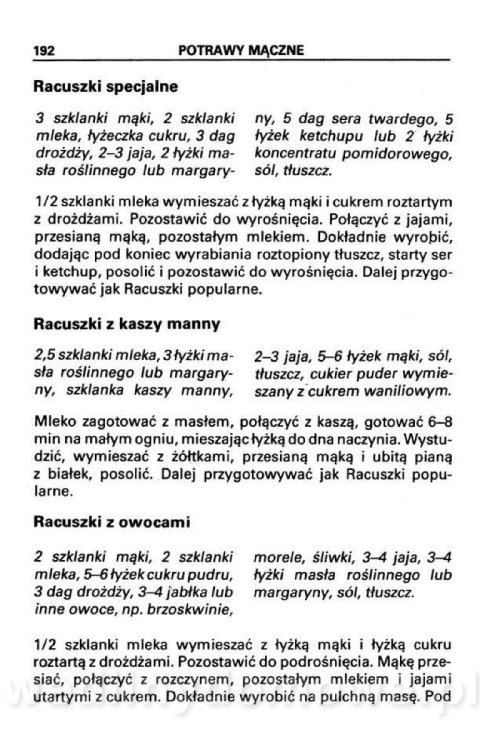 192 POTRAWY MĄCZNE

Racuszki specjalne

3 szklanki mąki, 2 szklanki mleka, łyżeczka cukru, 3 dag drożdży, 2–3 jaja, 2 łyżki masła roślinnego lub margaryny, 5 dag sera twardego, 5 łyżek ketchupu lub 2 łyżki koncentratu pomidorowego, sól, tłuszcz.

1/2 szklanki mleka wymieszać z łyżką mąki i cukrem roztartym z drożdżami. Pozostawić do wyrośnięcia. Połączyć z jajami, przesianą mąką, pozostałym mlekiem. Dokładnie wyrobić, dodając pod koniec wyrabiania roztopiony tłuszcz, starty ser i ketchup, posolić i pozostawić do wyrośnięcia. Dalej przygotowywać jak Racuszki popularne.

Racuszki z kaszy manny

2,5 szklanki mleka, 3 łyżki masła roślinnego lub margaryny, szklanka kaszy manny, 2–3 jaja, 5–6 łyżek mąki, sól, tłuszcz, cukier puder wymieszany z cukrem waniliowym.

Mleko zagotować z masłem, połączyć z kaszą, gotować 6–8 min na małym ogniu, mieszając łyżką do dna naczynia. Wystudzić, wymieszać z żółtkami, przesianą mąką i ubitą pianą z białek, posolić. Dalej przygotowywać jak Racuszki popularne.

Racuszki z owocami

2 szklanki mąki, 2 szklanki mleka, 5–6 łyżek cukru pudru, 3 dag drożdży, 3–4 jabłka lub inne owoce, np. brzoskwinie, morele, śliwki, 3–4 jaja, 3–4 łyżki masła roślinnego lub margaryny, sól, tłuszcz.

1/2 szklanki mleka wymieszać z łyżką mąki i łyżką cukru roztartą z drożdżami. Pozostawić do podrośnięcia. Mąkę przesiać, połączyć z rozczynem, pozostałym mlekiem i jajami utartymi z cukrem. Dokładnie wyrobić na pulchną masę. Pod